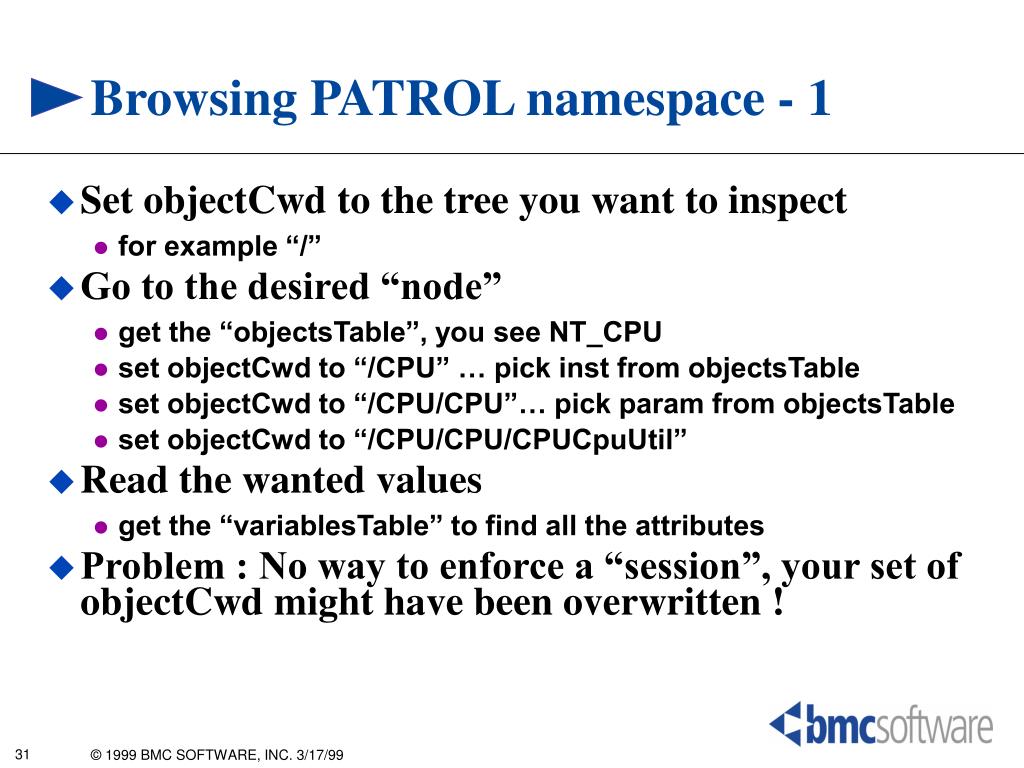 Browsing PATROL namespace - 1

Set objectCwd to the tree you want to inspect

for example “/”

Go to the desired “node”

get the “objectsTable”, you see NT_CPU

set objectCwd to “/CPU” … pick inst from objectsTable

set objectCwd to “/CPU/CPU”… pick param from objectsTable

set objectCwd to “/CPU/CPU/CPUCpuUtil”

Read the wanted values

get the “variablesTable” to find all the attributes

Problem : No way to enforce a “session”, your set of objectCwd might have been overwritten !

bmcsoftware

31

© 1999 BMC SOFTWARE, INC. 3/17/99